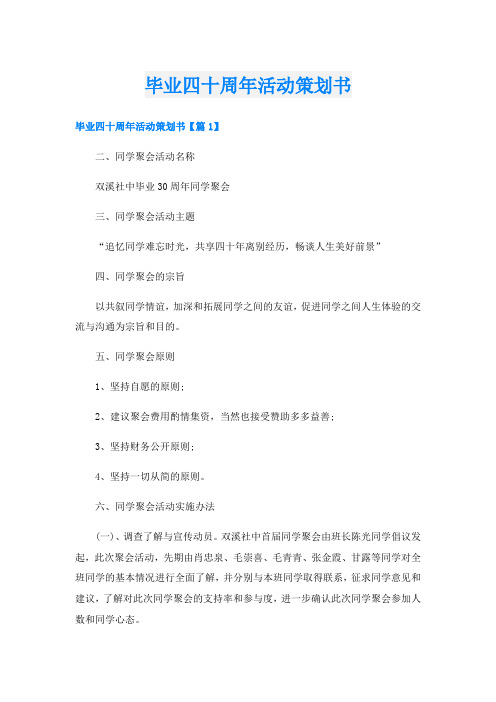 毕业四十周年活动策划书

毕业四十周年活动策划书【篇1】

二、同学聚会活动名称

双溪社中毕业30周年同学聚会

三、同学聚会活动主题

“追忆同学难忘时光，共享四十年离别经历，畅谈人生美好前景”

四、同学聚会的宗旨

以共叙同学情谊，加深和拓展同学之间的友谊，促进同学之间人生体验的交流与沟通为宗旨和目的。

五、同学聚会原则

1、坚持自愿的原则；

2、建议聚会费用酌情集资，当然也接受赞助多多益善；

3、坚持财务公开原则；

4、坚持一切从简的原则。

六、同学聚会活动实施办法

（一）、调查了解与宣传动员。双溪社中首届同学聚会由班长陈光同学倡议发起，此次聚会活动，先期由肖忠泉、毛崇喜、毛青青、张金霞、甘露等同学对全班同学的基本情况进行全面了解，并分别与本班同学取得联系，征求同学意见和建议，了解对此次同学聚会的支持率和参与度，进一步确认此次同学聚会参加人数和同学心态。